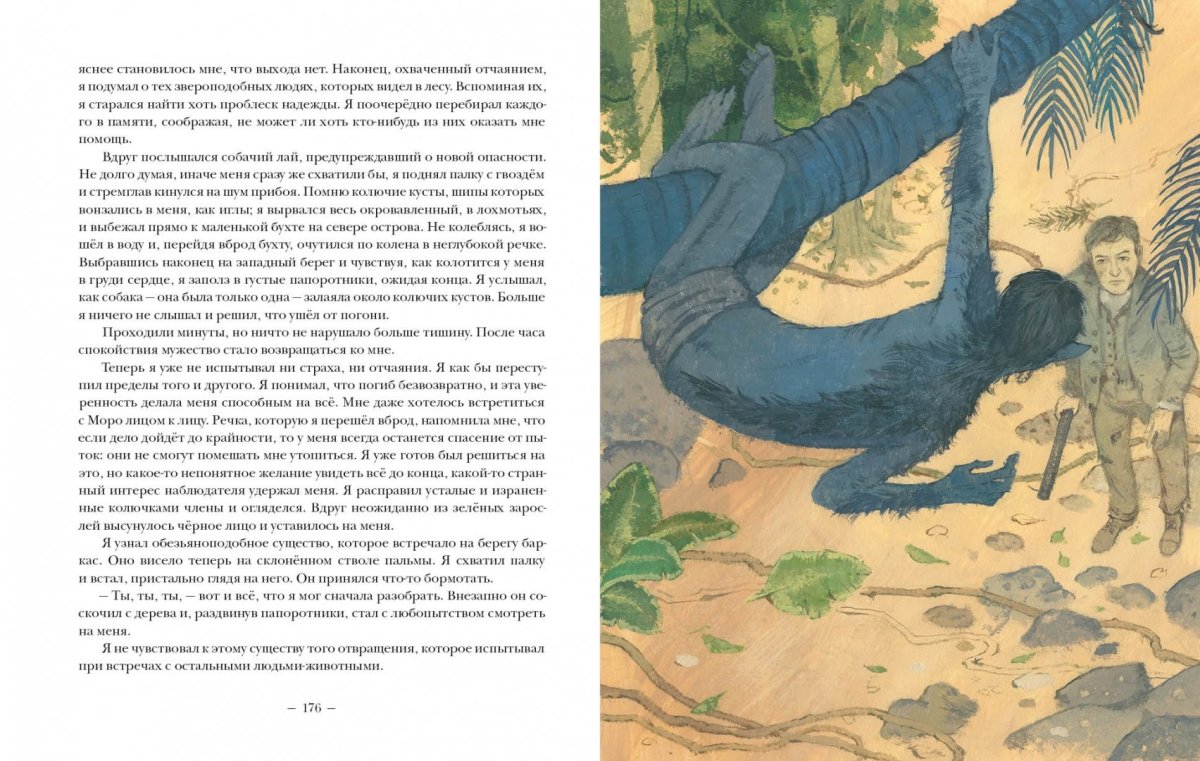 яснее становилось мне, что выхода нет. Наконец, охваченный отчаянием, я подумал о тех звероподобных людях, которых видел в лесу. Вспоминая их, я старался найти хоть проблеск надежды. Я поочерёдно перебирал каждого в памяти, соображая, не может ли хоть кто-нибудь из них оказать мне помощь.

Вдруг послышался собачий лай, предупреждавший о новой опасности. Не долго думая, иначе меня сразу же схватили бы, я поднял палку с гвоздём и стремглав кинулся на шум прибоя. Помню колючие кусты, шипы которых вонзались в меня, как иглы; я вырвался весь окровавленный, в лохмотьях, и выбежал прямо к маленькой бухте на севере острова. Не колеблясь, я вошёл в воду и, перейдя вброд бухту, очутился по колена в неглубокой речке. Выбравшись наконец на западный берег и чувствуя, как колотится у меня в груди сердце, я заполз в густые папоротники, ожидая конца. Я услышал, как собака — она была только одна — залаяла около колючих кустов. Больше я ничего не слышал и решил, что ушёл от погони.

Проходили минуты, но ничто не нарушало больше тишину. После часа спокойствия мужество стало возвращаться ко мне.

Теперь я уже не испытывал ни страха, ни отчаяния. Я как бы переступил пределы того и другого. Я понимал, что погиб безвозвратно, и эта уверенность делала меня способным на всё. Мне даже хотелось встретиться с Моро лицом к лицу. Речка, которую я перешёл вброд, напомнила мне, что если дело дойдёт до крайности, то у меня всегда останется спасение от пыток: они не смогут помешать мне утопиться. Я уже готов был решиться на это, но какое-то непонятное желание увидеть всё до конца, какой-то странный интерес наблюдателя удержал меня. Я расправил усталые и израненные колючками члены и огляделся. Вдруг неожиданно из зелёных зарослей высунулось чёрное лицо и уставилось на меня.

Я узнал обезьяноподобное существо, которое встречало на берегу баркас. Оно висело теперь на склонённом стволе пальмы. Я схватил палку и встал, пристально глядя на него. Он принялся что-то бормотать.

— Ты, ты, ты, — вот и всё, что я мог сначала разобрать. Внезапно он соскочил с дерева и, раздвинув папоротники, стал с любопытством смотреть на меня.

Я не чувствовал к этому существу того отвращения, которое испытывал при встречах с остальными людьми-животными.

— 176 —